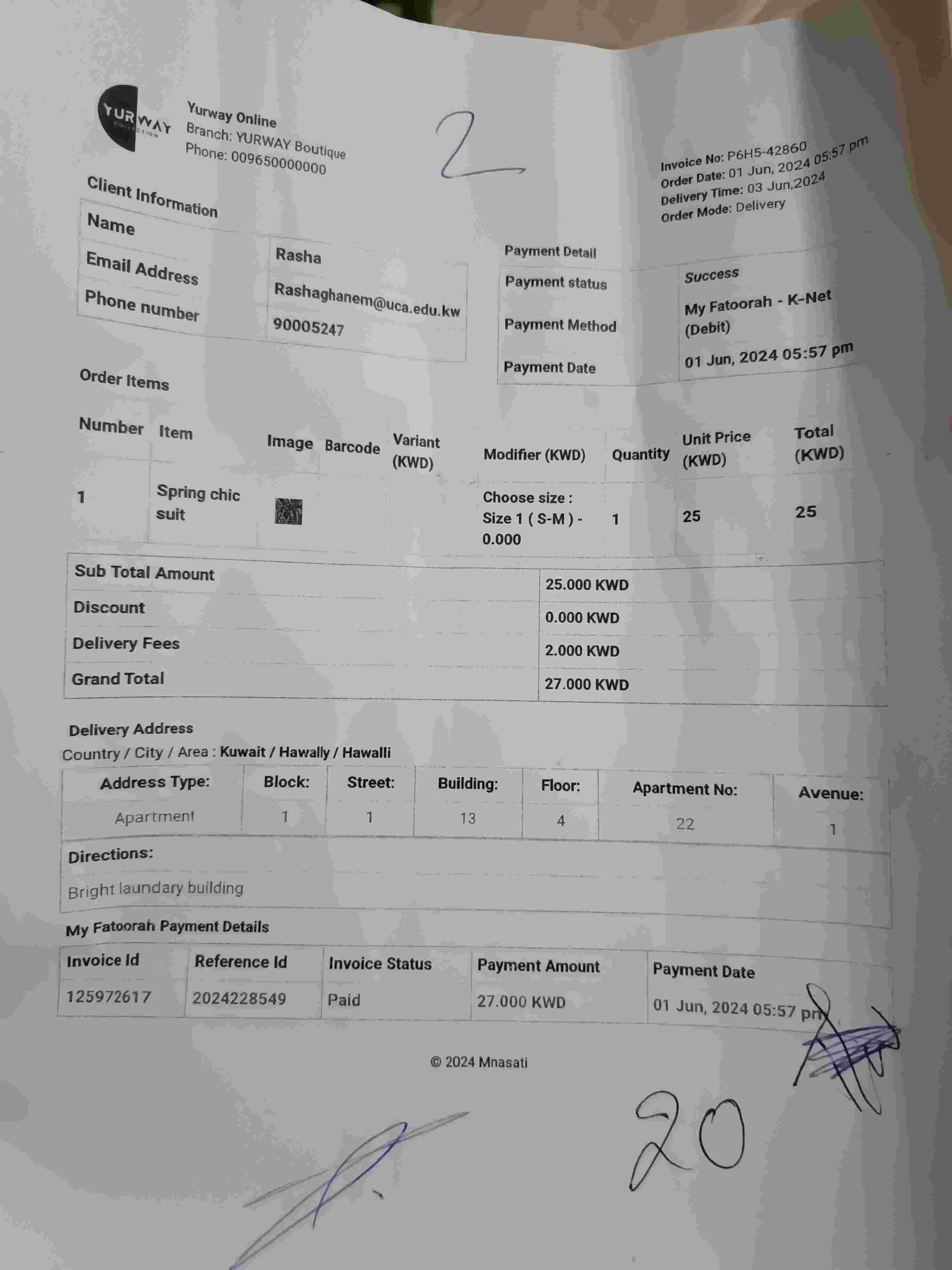 YURWAY COLLECTION

Yurway Online
Branch: YURWAY Boutique
Phone: 009650000000

2

Invoice No: P6H5-42860
Order Date: 01 Jun, 2024 05:57 pm
Delivery Time: 03 Jun,2024
Order Mode: Delivery

Client Information

| Name | Rasha |
|---|---|
| Email Address | Rashaghanem@uca.edu.kw |
| Phone number | 90005247 |

Payment Detail

| Payment status | Success |
|---|---|
| Payment Method | My Fatoorah - K-Net (Debit) |
| Payment Date | 01 Jun, 2024 05:57 pm |

Order Items

| Number | Item | Image | Barcode | Variant (KWD) | Modifier (KWD) | Quantity | Unit Price (KWD) | Total (KWD) |
|---|---|---|---|---|---|---|---|---|
| 1 | Spring chic suit | | | | Choose size : Size 1 ( S-M ) - 0.000 | 1 | 25 | 25 |

| Sub Total Amount | 25.000 KWD |
|---|---|
| Discount | 0.000 KWD |
| Delivery Fees | 2.000 KWD |
| Grand Total | 27.000 KWD |

Delivery Address
Country / City / Area : Kuwait / Hawally / Hawalli

| Address Type: | Block: | Street: | Building: | Floor: | Apartment No: | Avenue: |
|---|---|---|---|---|---|---|
| Apartment | 1 | 1 | 13 | 4 | 22 | 1 |

Directions:
Bright laundary building

My Fatoorah Payment Details

| Invoice Id | Reference Id | Invoice Status | Payment Amount | Payment Date |
|---|---|---|---|---|
| 125972617 | 2024228549 | Paid | 27.000 KWD | 01 Jun, 2024 05:57 pm |

© 2024 Mnasati

20